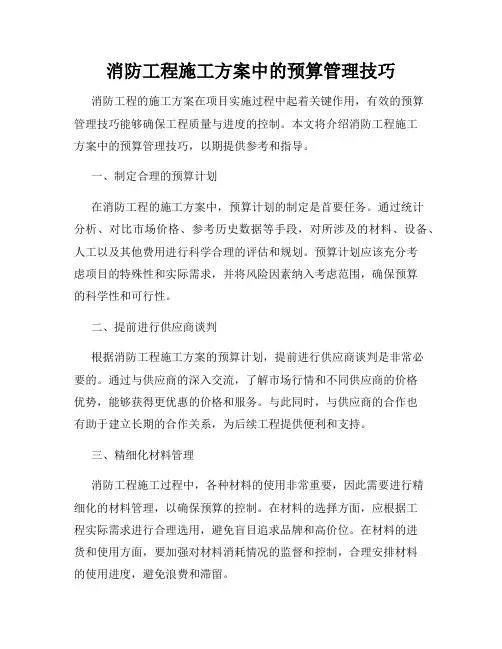 消防工程施工方案中的预算管理技巧

消防工程的施工方案在项目实施过程中起着关键作用，有效的预算管理技巧能够确保工程质量与进度的控制。本文将介绍消防工程施工方案中的预算管理技巧，以期提供参考和指导。

一、制定合理的预算计划

在消防工程的施工方案中，预算计划的制定是首要任务。通过统计分析、对比市场价格、参考历史数据等手段，对所涉及的材料、设备、人工以及其他费用进行科学合理的评估和规划。预算计划应该充分考虑项目的特殊性和实际需求，并将风险因素纳入考虑范围，确保预算的科学性和可行性。

二、提前进行供应商谈判

根据消防工程施工方案的预算计划，提前进行供应商谈判是非常必要的。通过与供应商的深入交流，了解市场行情和不同供应商的价格优势，能够获得更优惠的价格和服务。与此同时，与供应商的合作也有助于建立长期的合作关系，为后续工程提供便利和支持。

三、精细化材料管理

消防工程施工过程中，各种材料的使用非常重要，因此需要进行精细化的材料管理，以确保预算的控制。在材料的选择方面，应根据工程实际需求进行合理选用，避免盲目追求品牌和高价位。在材料的进货和使用方面，要加强对材料消耗情况的监督和控制，合理安排材料的使用进度，避免浪费和滞留。